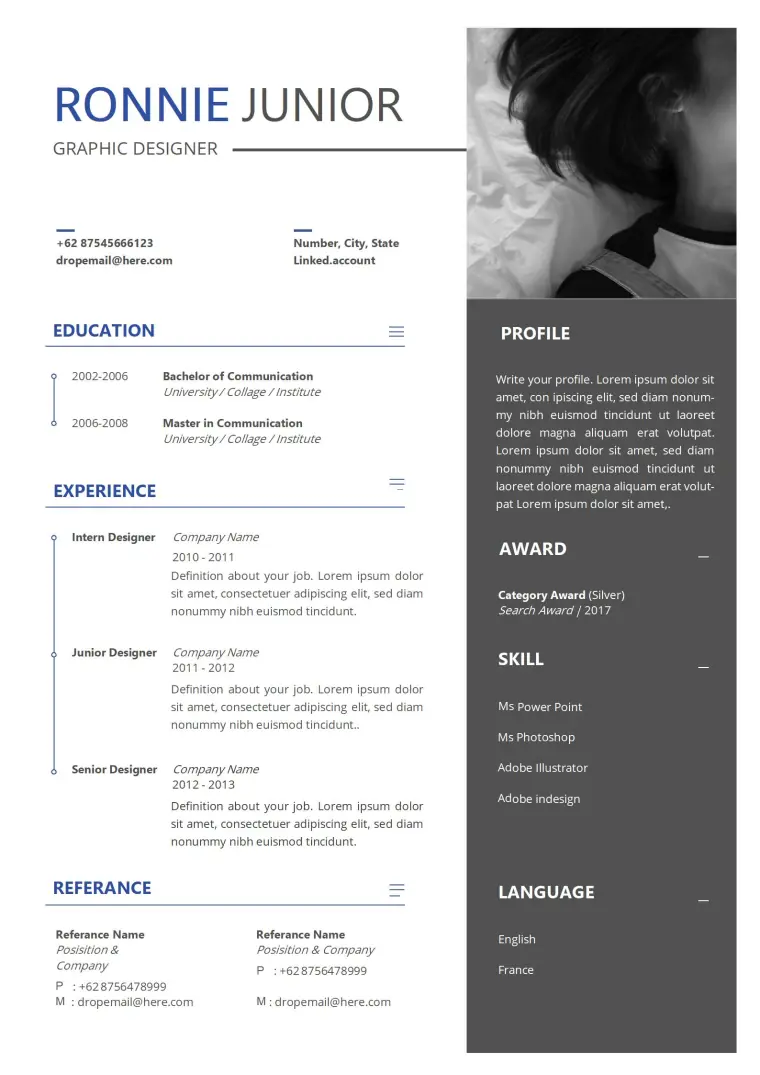 RONNIE JUNIOR

GRAPHIC DESIGNER

+62 87545666123
dropemail@here.com

Number, City, State
Linked.account

EDUCATION

2002-2006
Bachelor of Communication
University / Collage / Institute

2006-2008
Master in Communication
University / Collage / Institute

EXPERIENCE

Intern Designer
Company Name
2010 - 2011
Definition about your job. Lorem ipsum dolor sit amet, consectetuer adipiscing elit, sed diam nonummy nibh euismod tincidunt.

Junior Designer
Company Name
2011 - 2012
Definition about your job. Lorem ipsum dolor sit amet, consectetuer adipiscing elit, sed diam nonummy nibh euismod tincidunt..

Senior Designer
Company Name
2012 - 2013
Definition about your job. Lorem ipsum dolor sit amet, consectetuer adipiscing elit, sed diam nonummy nibh euismod tincidunt.

REFERANCE

Referance Name
Posisition & Company
P : +62 8756478999
M : dropemail@here.com

Referance Name
Posisition & Company
P : +62 8756478999
M : dropemail@here.com

PROFILE

Write your profile. Lorem ipsum dolor sit amet, con ipiscing elit, sed diam nonummy nibh euismod tincidunt ut laoreet dolore magna aliquam erat volutpat. Lorem ipsum dolor sit amet, sed diam nonummy nibh euismod tincidunt ut laoreet dolore magna aliquam erat volutpat Lorem ipsum dolor sit amet,.

AWARD

Category Award (Silver)
Search Award | 2017

SKILL

Ms Power Point
Ms Photoshop
Adobe Illustrator
Adobe indesign

LANGUAGE

English
France